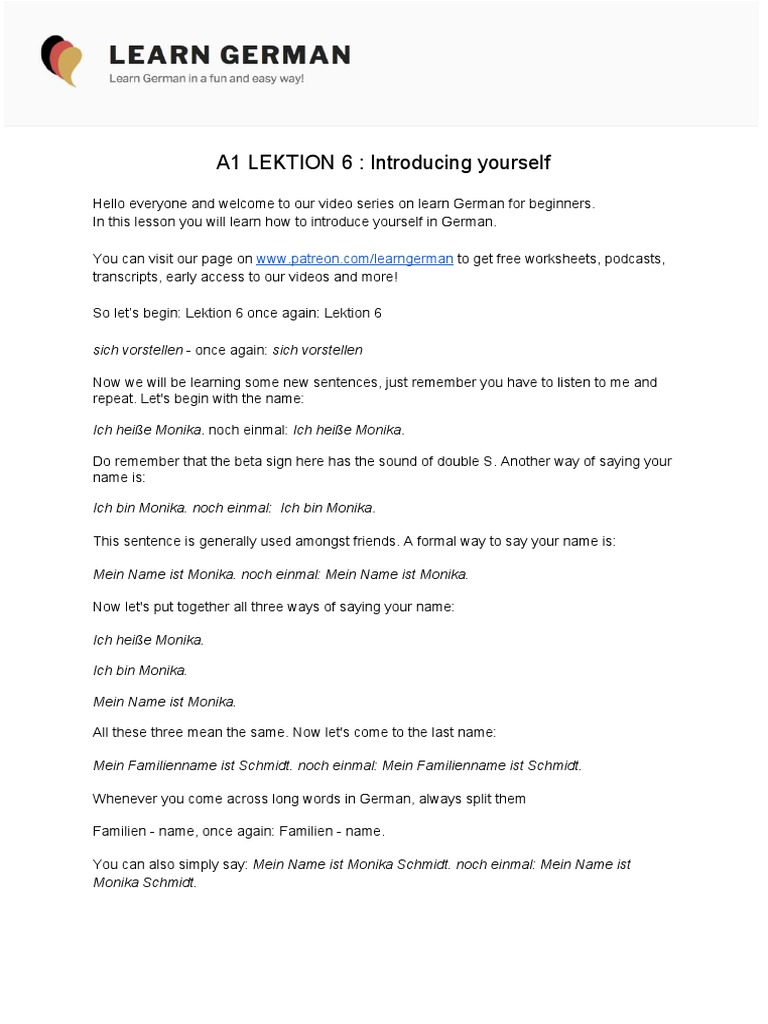 LEARN GERMAN
Learn German in a fun and easy way!

A1 LEKTION 6 : Introducing yourself

Hello everyone and welcome to our video series on learn German for beginners.
In this lesson you will learn how to introduce yourself in German.

You can visit our page on www.patreon.com/learngerman to get free worksheets, podcasts, transcripts, early access to our videos and more!

So let's begin: Lektion 6 once again: Lektion 6

sich vorstellen - once again: sich vorstellen

Now we will be learning some new sentences, just remember you have to listen to me and repeat. Let's begin with the name:

Ich heiße Monika. noch einmal: Ich heiße Monika.

Do remember that the beta sign here has the sound of double S. Another way of saying your name is:

Ich bin Monika. noch einmal: Ich bin Monika.

This sentence is generally used amongst friends. A formal way to say your name is:

Mein Name ist Monika. noch einmal: Mein Name ist Monika.

Now let's put together all three ways of saying your name:

Ich heiße Monika.

Ich bin Monika.

Mein Name ist Monika.

All these three mean the same. Now let's come to the last name:

Mein Familienname ist Schmidt. noch einmal: Mein Familienname ist Schmidt.

Whenever you come across long words in German, always split them

Familien - name, once again: Familien - name.

You can also simply say: Mein Name ist Monika Schmidt. noch einmal: Mein Name ist Monika Schmidt.